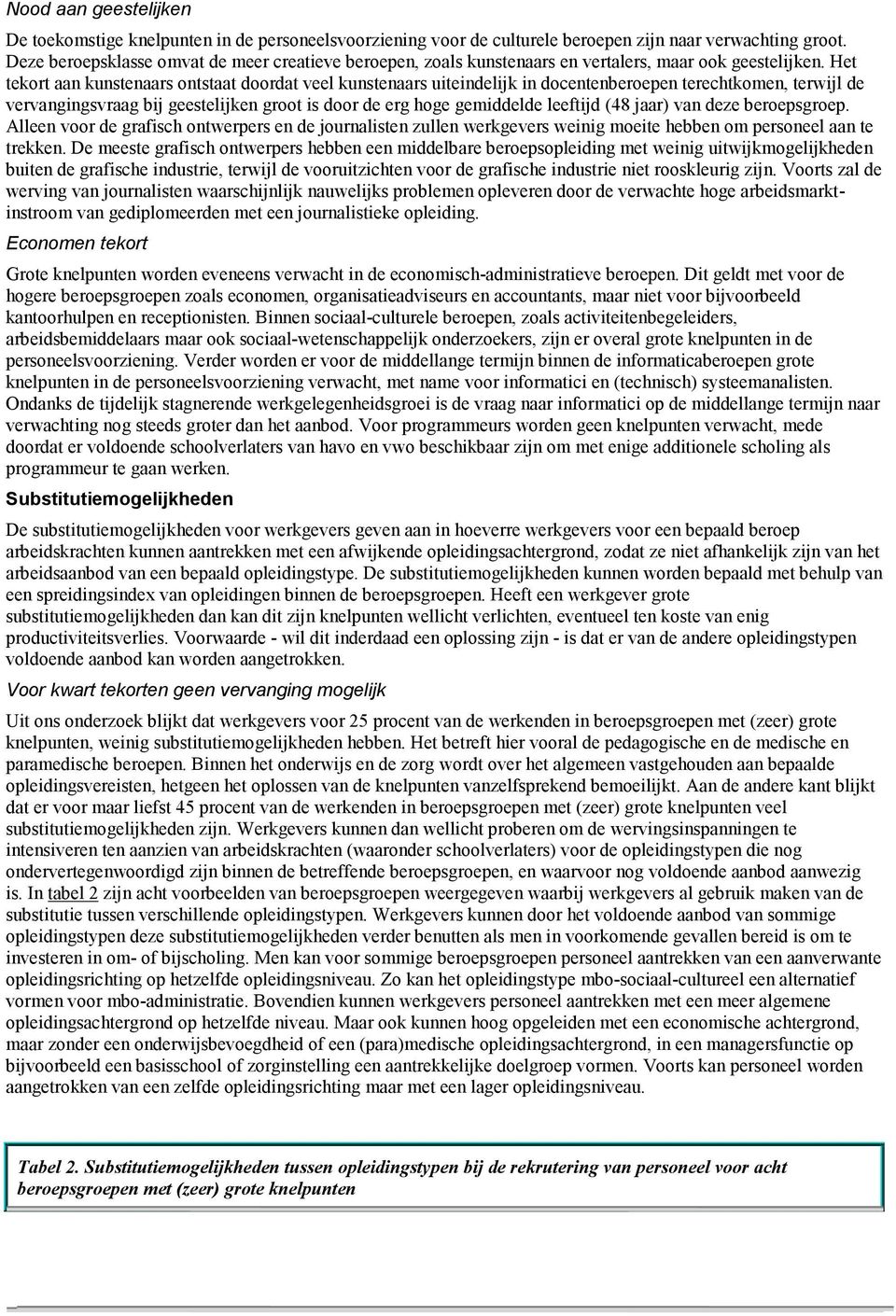 Nood aan geestelijken

De toekomstige knelpunten in de personeelsvoorziening voor de culturele beroepen zijn naar verwachting groot. Deze beroepsklasse omvat de meer creatieve beroepen, zoals kunstenaars en vertalers, maar ook geestelijken. Het tekort aan kunstenaars ontstaat doordat veel kunstenaars uiteindelijk in docentenberoepen terechtkomen, terwijl de vervangingsvraag bij geestelijken groot is door de erg hoge gemiddelde leeftijd (48 jaar) van deze beroepsgroep. Alleen voor de grafisch ontwerpers en de journalisten zullen werkgevers weinig moeite hebben om personeel aan te trekken. De meeste grafisch ontwerpers hebben een middelbare beroepsopleiding met weinig uitwijkmogelijkheden buiten de grafische industrie, terwijl de vooruitzichten voor de grafische industrie niet rooskleurig zijn. Voorts zal de werving van journalisten waarschijnlijk nauwelijks problemen opleveren door de verwachte hoge arbeidsmarktinstroom van gediplomeerden met een journalistieke opleiding.

Economen tekort

Grote knelpunten worden eveneens verwacht in de economisch-administratieve beroepen. Dit geldt met voor de hogere beroepsgroepen zoals economen, organisatieadviseurs en accountants, maar niet voor bijvoorbeeld kantoorhulpen en receptionisten. Binnen sociaal-culturele beroepen, zoals activiteitenbegeleiders, arbeidsbemiddelaars maar ook sociaal-wetenschappelijk onderzoekers, zijn er overal grote knelpunten in de personeelsvoorziening. Verder worden er voor de middellange termijn binnen de informaticaberoepen grote knelpunten in de personeelsvoorziening verwacht, met name voor informatici en (technisch) systeemanalisten. Ondanks de tijdelijk stagnerende werkgelegenheidsgroei is de vraag naar informatici op de middellange termijn naar verwachting nog steeds groter dan het aanbod. Voor programmeurs worden geen knelpunten verwacht, mede doordat er voldoende schoolverlaters van havo en vwo beschikbaar zijn om met enige additionele scholing als programmeur te gaan werken.

Substitutiemogelijkheden

De substitutiemogelijkheden voor werkgevers geven aan in hoeverre werkgevers voor een bepaald beroep arbeidskrachten kunnen aantrekken met een afwijkende opleidingsachtergrond, zodat ze niet afhankelijk zijn van het arbeidsaanbod van een bepaald opleidingstype. De substitutiemogelijkheden kunnen worden bepaald met behulp van een spreidingsindex van opleidingen binnen de beroepsgroepen. Heeft een werkgever grote substitutiemogelijkheden dan kan dit zijn knelpunten wellicht verlichten, eventueel ten koste van enig productiviteitsverlies. Voorwaarde - wil dit inderdaad een oplossing zijn - is dat er van de andere opleidingstypen voldoende aanbod kan worden aangetrokken.

Voor kwart tekorten geen vervanging mogelijk

Uit ons onderzoek blijkt dat werkgevers voor 25 procent van de werkenden in beroepsgroepen met (zeer) grote knelpunten, weinig substitutiemogelijkheden hebben. Het betreft hier vooral de pedagogische en de medische en paramedische beroepen. Binnen het onderwijs en de zorg wordt over het algemeen vastgehouden aan bepaalde opleidingsvereisten, hetgeen het oplossen van de knelpunten vanzelfsprekend bemoeilijkt. Aan de andere kant blijkt dat er voor maar liefst 45 procent van de werkenden in beroepsgroepen met (zeer) grote knelpunten veel substitutiemogelijkheden zijn. Werkgevers kunnen dan wellicht proberen om de wervingsinspanningen te intensiveren ten aanzien van arbeidskrachten (waaronder schoolverlaters) voor de opleidingstypen die nog ondervertegenwoordigd zijn binnen de betreffende beroepsgroepen, en waarvoor nog voldoende aanbod aanwezig is. In tabel 2 zijn acht voorbeelden van beroepsgroepen weergegeven waarbij werkgevers al gebruik maken van de substitutie tussen verschillende opleidingstypen. Werkgevers kunnen door het voldoende aanbod van sommige opleidingstypen deze substitutiemogelijkheden verder benutten als men in voorkomende gevallen bereid is om te investeren in om- of bijscholing. Men kan voor sommige beroepsgroepen personeel aantrekken van een aanverwante opleidingsrichting op hetzelfde opleidingsniveau. Zo kan het opleidingstype mbo-sociaal-cultureel een alternatief vormen voor mbo-administratie. Bovendien kunnen werkgevers personeel aantrekken met een meer algemene opleidingsachtergrond op hetzelfde niveau. Maar ook kunnen hoog opgeleiden met een economische achtergrond, maar zonder een onderwijsbevoegdheid of een (para)medische opleidingsachtergrond, in een managersfunctie op bijvoorbeeld een basisschool of zorginstelling een aantrekkelijke doelgroep vormen. Voorts kan personeel worden aangetrokken van een zelfde opleidingsrichting maar met een lager opleidingsniveau.

Tabel 2. Substitutiemogelijkheden tussen opleidingstypen bij de rekrutering van personeel voor acht beroepsgroepen met (zeer) grote knelpunten